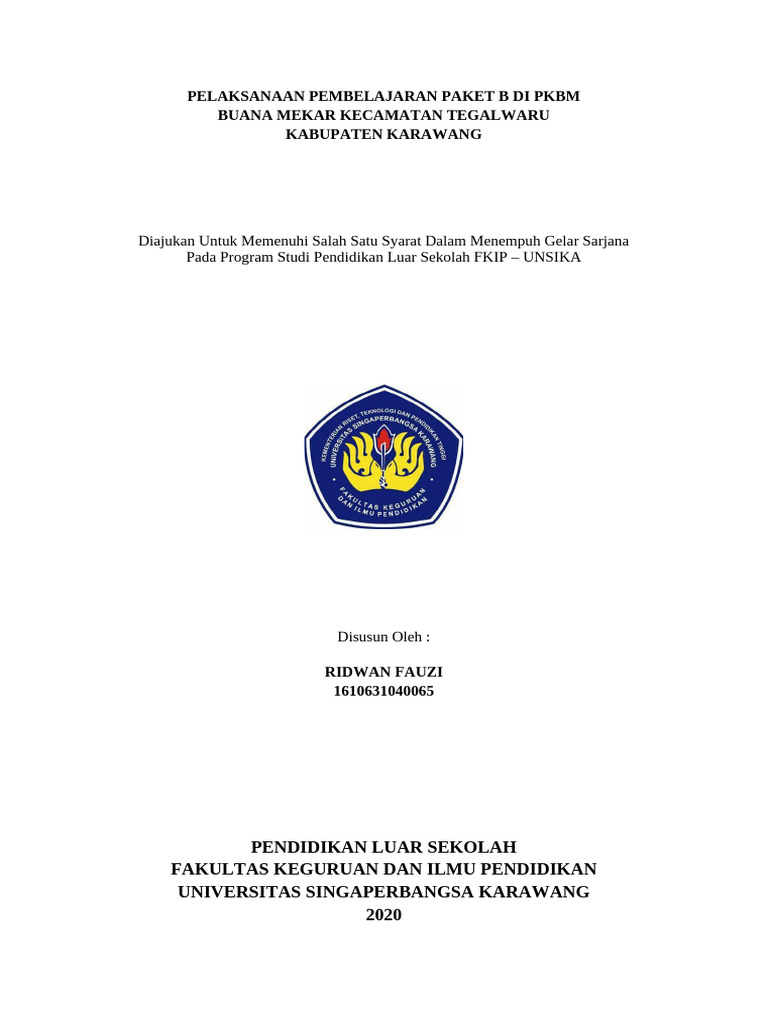 PELAKSANAAN PEMBELAJARAN PAKET B DI PKBM
BUANA MEKAR KECAMATAN TEGALWARU
KABUPATEN KARAWANG

Diajukan Untuk Memenuhi Salah Satu Syarat Dalam Menempuh Gelar Sarjana
Pada Program Studi Pendidikan Luar Sekolah FKIP – UNSIKA

KEMENTERIAN RISET, TEKNOLOGI DAN PENDIDIKAN TINGGI
UNIVERSITAS SINGAPERBANGSA KARAWANG
FAKULTAS KEGURUAN DAN ILMU PENDIDIKAN

Disusun Oleh :

RIDWAN FAUZI
1610631040065

PENDIDIKAN LUAR SEKOLAH
FAKULTAS KEGURUAN DAN ILMU PENDIDIKAN
UNIVERSITAS SINGAPERBANGSA KARAWANG
2020